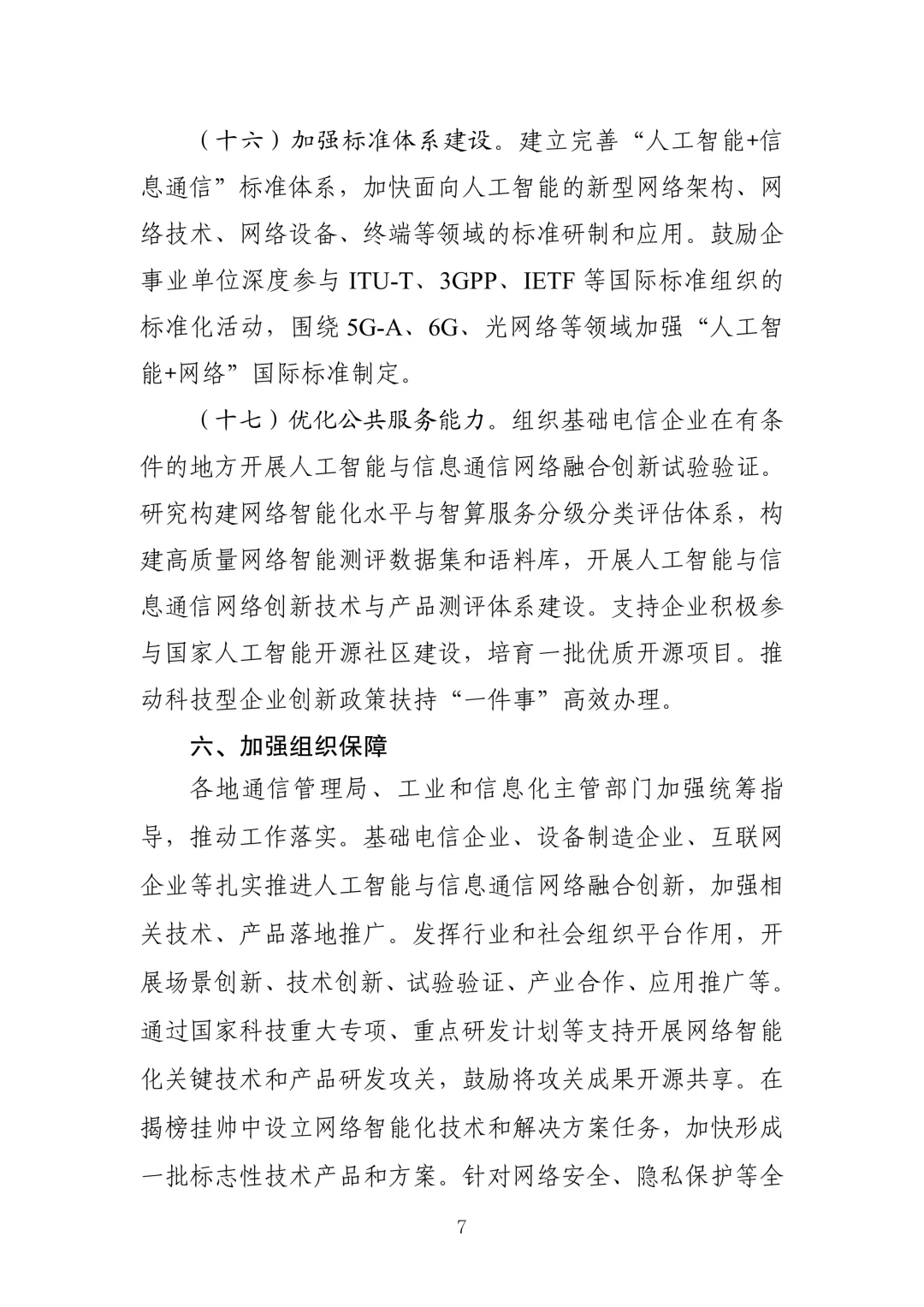 （十六）加强标准体系建设。建立完善“人工智能+信息通信”标准体系，加快面向人工智能的新型网络架构、网络技术、网络设备、终端等领域的标准研制和应用。鼓励企事业单位深度参与ITU-T、3GPP、IETF等国际标准组织的标准化活动，围绕5G-A、6G、光网络等领域加强“人工智能+网络”国际标准制定。

（十七）优化公共服务能力。组织基础电信企业在有条件的地方开展人工智能与信息通信网络融合创新试验验证。研究构建网络智能化水平与智算服务分级分类评估体系，构建高质量网络智能测评数据集和语料库，开展人工智能与信息通信网络创新技术与产品测评体系建设。支持企业积极参与国家人工智能开源社区建设，培育一批优质开源项目。推动科技型企业创新政策扶持“一件事”高效办理。

六、加强组织保障

各地通信管理局、工业和信息化主管部门加强统筹指导，推动工作落实。基础电信企业、设备制造企业、互联网企业等扎实推进人工智能与信息通信网络融合创新，加强相关技术、产品落地推广。发挥行业和社会组织平台作用，开展场景创新、技术创新、试验验证、产业合作、应用推广等。通过国家科技重大专项、重点研发计划等支持开展网络智能化关键技术和产品研发攻关，鼓励将攻关成果开源共享。在揭榜挂帅中设立网络智能化技术和解决方案任务，加快形成一批标志性技术产品和方案。针对网络安全、隐私保护等全

7